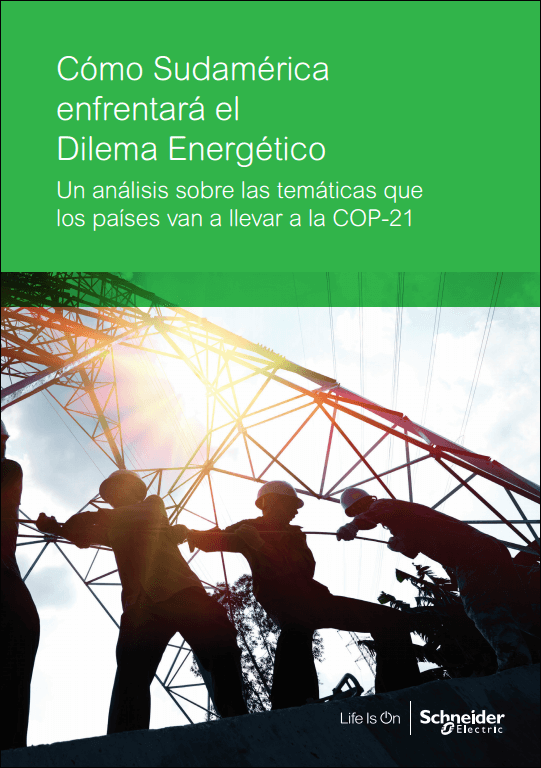 Cómo Sudamérica enfrentará el Dilema Energético

Un análisis sobre las temáticas que los países van a llevar a la COP-21

Life Is On

Schneider Electric